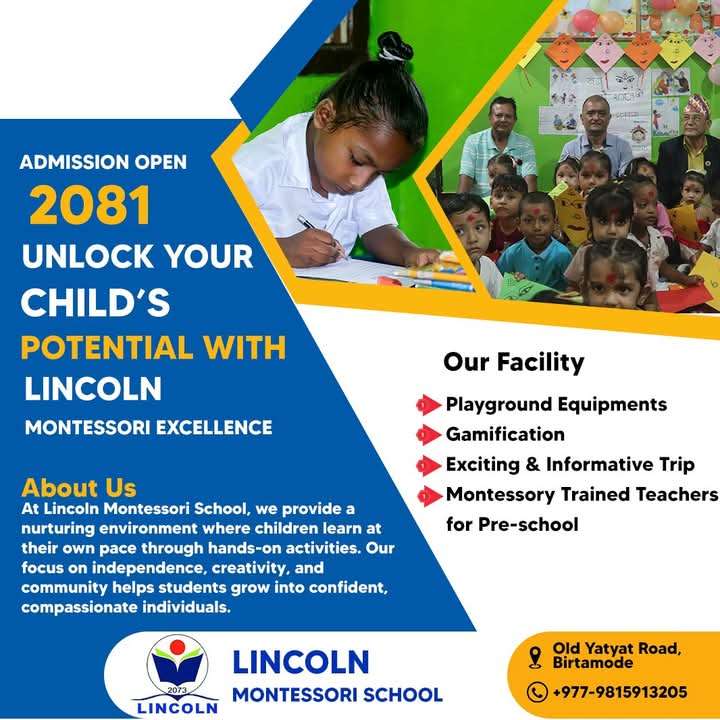 ADMISSION OPEN

2081

UNLOCK YOUR CHILD'S POTENTIAL WITH LINCOLN

MONTESSORI EXCELLENCE

About Us

At Lincoln Montessori School, we provide a nurturing environment where children learn at their own pace through hands-on activities. Our focus on independence, creativity, and community helps students grow into confident, compassionate individuals.

Our Facility

Playground Equipments
Gamification
Exciting & Informative Trip
Montessory Trained Teachers for Pre-school

2073
LINCOLN

LINCOLN
MONTESSORI SCHOOL

Old Yatyat Road, Birtamode

+977-9815913205